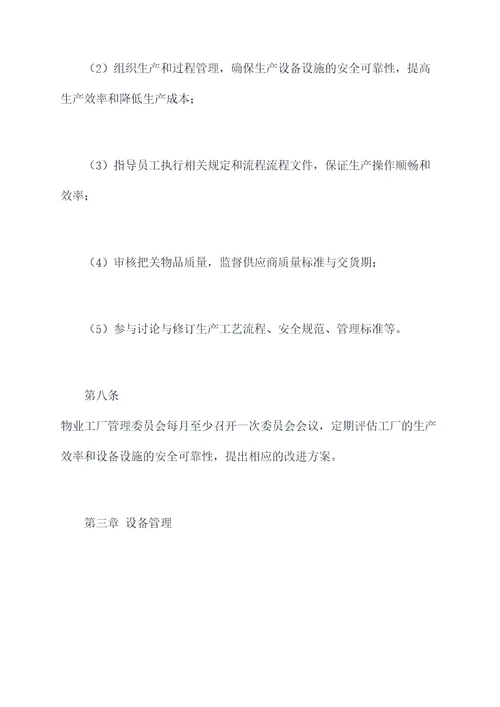 （2）组织生产和过程管理，确保生产设备设施的安全可靠性，提高生产效率和降低生产成本；

（3）指导员工执行相关规定和流程流程文件，保证生产操作顺畅和效率；

（4）审核把关物品质量，监督供应商质量标准与交货期；

（5）参与讨论与修订生产工艺流程、安全规范、管理标准等。

第八条
物业工厂管理委员会每月至少召开一次委员会会议，定期评估工厂的生产效率和设备设施的安全可靠性，提出相应的改进方案。

第三章 设备管理